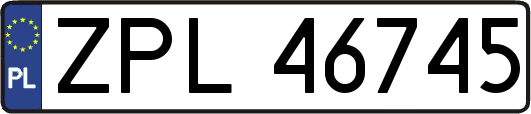 PL
ZPL 46745